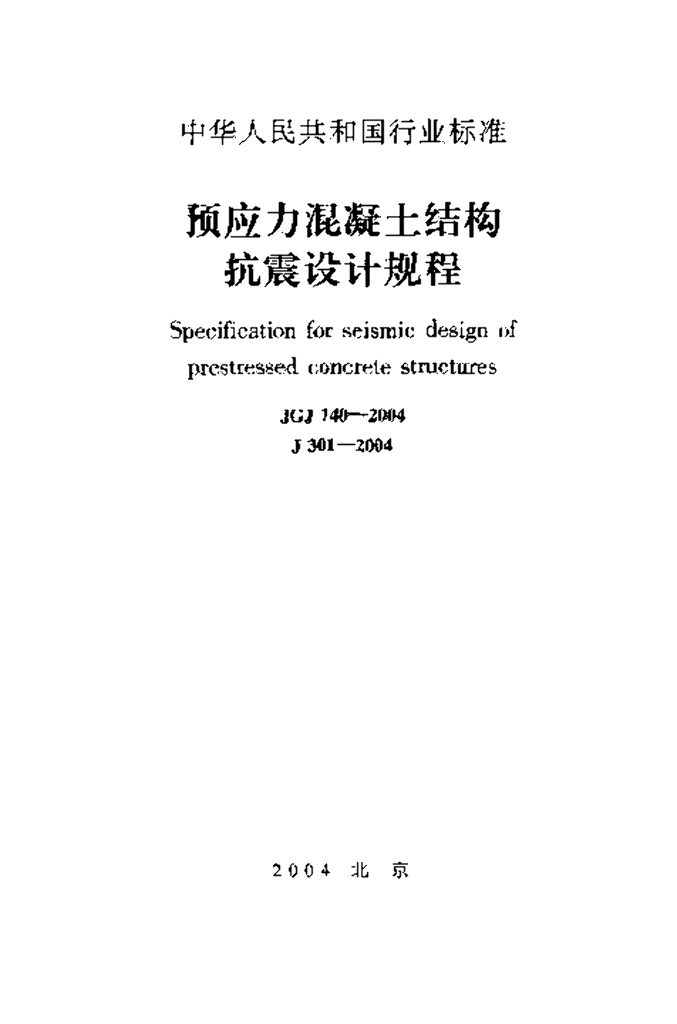 中华人民共和国行业标准

预应力混凝土结构
抗震设计规程

Specification for seismic design of
prestressed concrete structures

JGJ 140—2004
J 301—2004

2004 北 京